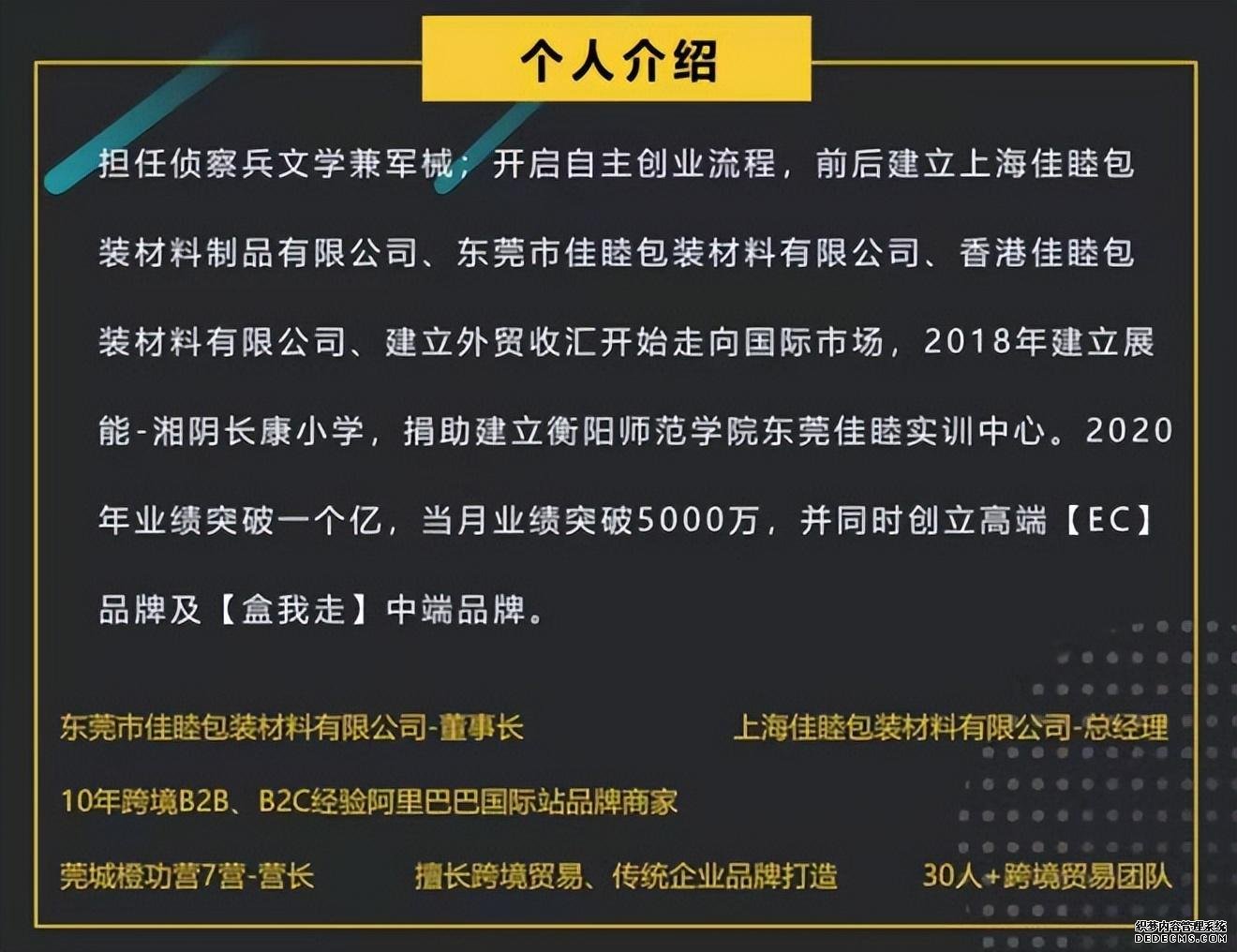 个人介绍

担任侦察兵文学兼军械；开启自主创业流程，前后建立上海佳睦包装材料制品有限公司、东莞市佳睦包装材料有限公司、香港佳睦包装材料有限公司、建立外贸收汇开始走向国际市场，2018年建立展能-湘阴长康小学，捐助建立衡阳师范学院东莞佳睦实训中心。2020年业绩突破一个亿，当月业绩突破5000万，并同时创立高端【EC】品牌及【盒我走】中端品牌。

东莞市佳睦包装材料有限公司-董事长

上海佳睦包装材料有限公司-总经理

10年跨境B2B、B2C经验阿里巴巴国际站品牌商家

莞城橙功营7营-营长

擅长跨境贸易、传统企业品牌打造

30人+跨境贸易团队

织梦内容管理系统
DEDECMS.COM